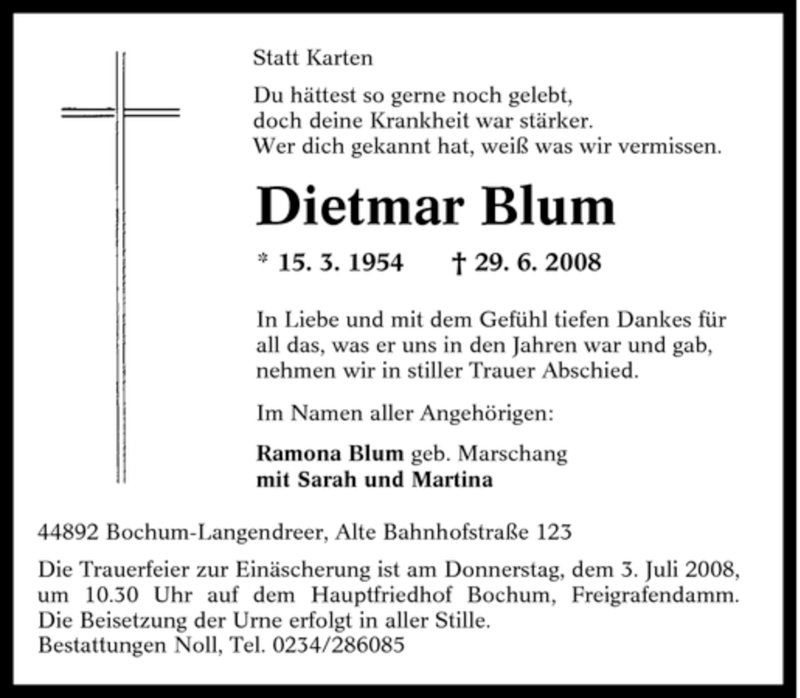 Statt Karten

Du hättest so gerne noch gelebt,
doch deine Krankheit war stärker.
Wer dich gekannt hat, weiß was wir vermissen.

Dietmar Blum

* 15. 3. 1954 † 29. 6. 2008

In Liebe und mit dem Gefühl tiefen Dankes für all das, was er uns in den Jahren war und gab, nehmen wir in stiller Trauer Abschied.

Im Namen aller Angehörigen:

Ramona Blum geb. Marschang
mit Sarah und Martina

44892 Bochum-Langendreer, Alte Bahnhofstraße 123

Die Trauerfeier zur Einäscherung ist am Donnerstag, dem 3. Juli 2008, um 10.30 Uhr auf dem Hauptfriedhof Bochum, Freigrafendamm. Die Beisetzung der Urne erfolgt in aller Stille.
Bestattungen Noll, Tel. 0234/286085